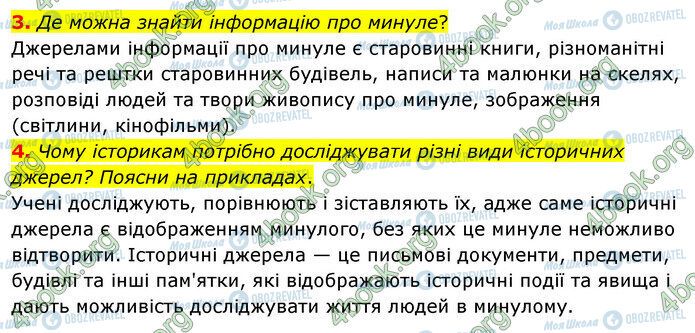 3. Де можна знайти інформацію про минуле?
Джерелами інформації про минуле є старовинні книги, різноманітні речі та рештки старовинних будівель, написи та малюнки на скелях, розповіді людей та твори живопису про минуле, зображення (світлини, кінофільми).

4. Чому історикам потрібно досліджувати різні види історичних джерел? Поясни на прикладах.
Учені досліджують, порівнюють і зіставляють їх, адже саме історичні джерела є відображенням минулого, без яких це минуле неможливо відтворити. Історичні джерела — це письмові документи, предмети, будівлі та інші пам'ятки, які відображають історичні події та явища і дають можливість досліджувати життя людей в минулому.

4book.org
Моя Школа
OBOZREVATEL